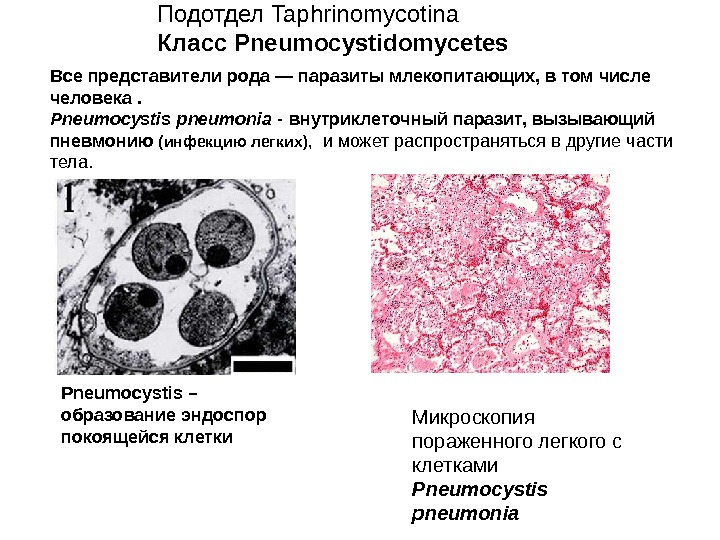 Подотдел Taphrinomycotina
Класс Pneumocystidomycetes

Все представители рода — паразиты млекопитающих, в том числе человека .
Pneumocystis pneumonia - внутриклеточный паразит, вызывающий пневмонию (инфекцию легких), и может распространяться в другие части тела.

1

Pneumocystis – образование эндоспор покоящейся клетки

Микроскопия пораженного легкого с клетками Pneumocystis pneumonia